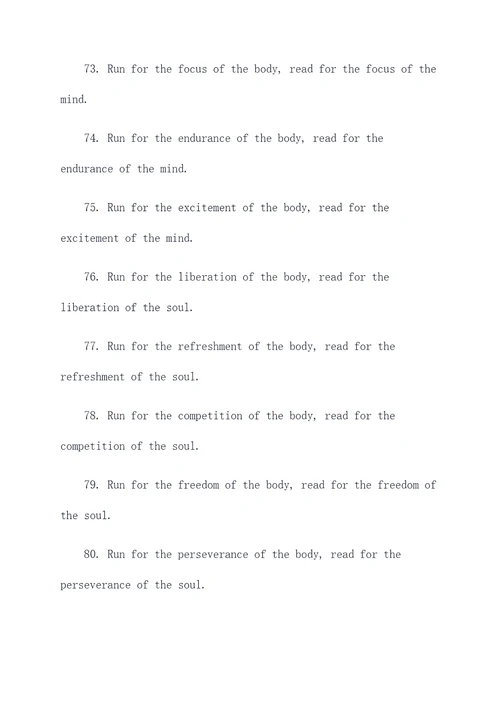 73. Run for the focus of the body, read for the focus of the mind.

74. Run for the endurance of the body, read for the endurance of the mind.

75. Run for the excitement of the body, read for the excitement of the mind.

76. Run for the liberation of the body, read for the liberation of the soul.

77. Run for the refreshment of the body, read for the refreshment of the soul.

78. Run for the competition of the body, read for the competition of the soul.

79. Run for the freedom of the body, read for the freedom of the soul.

80. Run for the perseverance of the body, read for the perseverance of the soul.